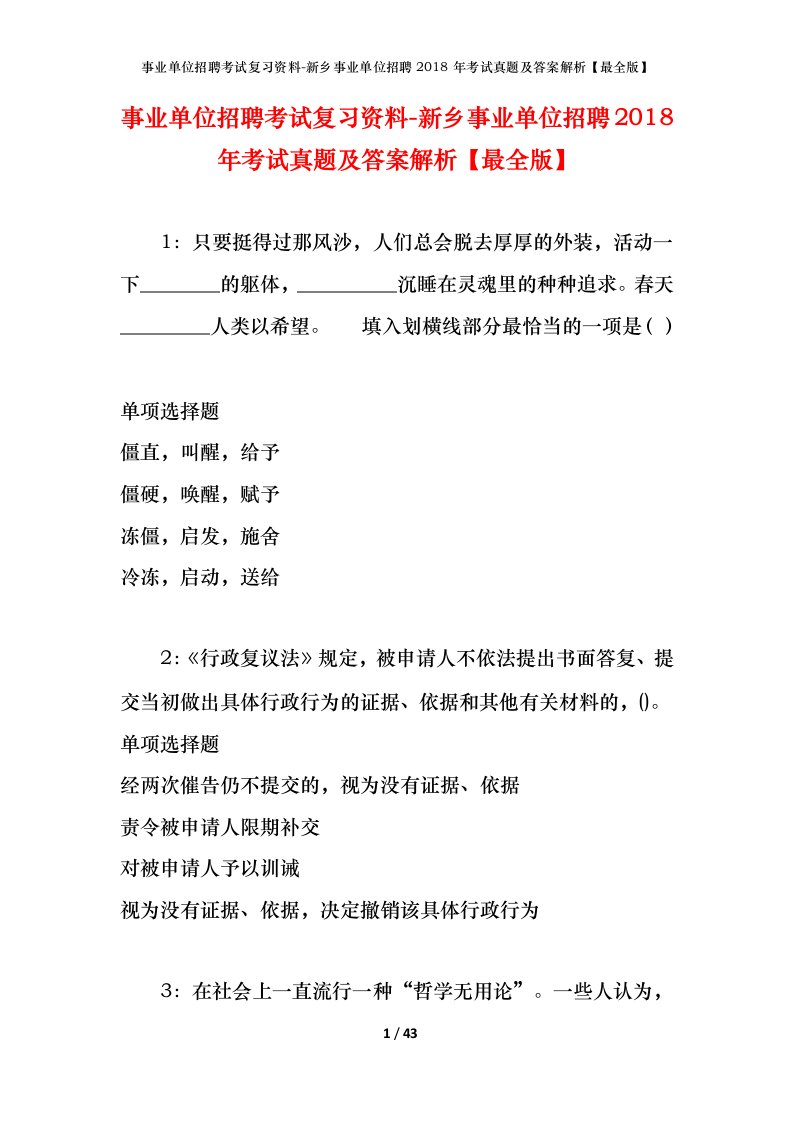 事业单位招聘考试复习资料-新乡事业单位招聘 2018 年考试真题及答案解析【最全版】

事业单位招聘考试复习资料-新乡事业单位招聘2018年考试真题及答案解析【最全版】

1：只要挺得过那风沙，人们总会脱去厚厚的外装，活动一下________的躯体，__________沉睡在灵魂里的种种追求。春天_________人类以希望。　　填入划横线部分最恰当的一项是（ ）

单项选择题
僵直，叫醒，给予
僵硬，唤醒，赋予
冻僵，启发，施舍
冷冻，启动，送给

2：《行政复议法》规定，被申请人不依法提出书面答复、提交当初做出具体行政行为的证据、依据和其他有关材料的，()。
单项选择题
经两次催告仍不提交的，视为没有证据、依据
责令被申请人限期补交
对被申请人予以训诫
视为没有证据、依据，决定撤销该具体行政行为

3：在社会上一直流行一种“哲学无用论”。一些人认为，

1 / 43